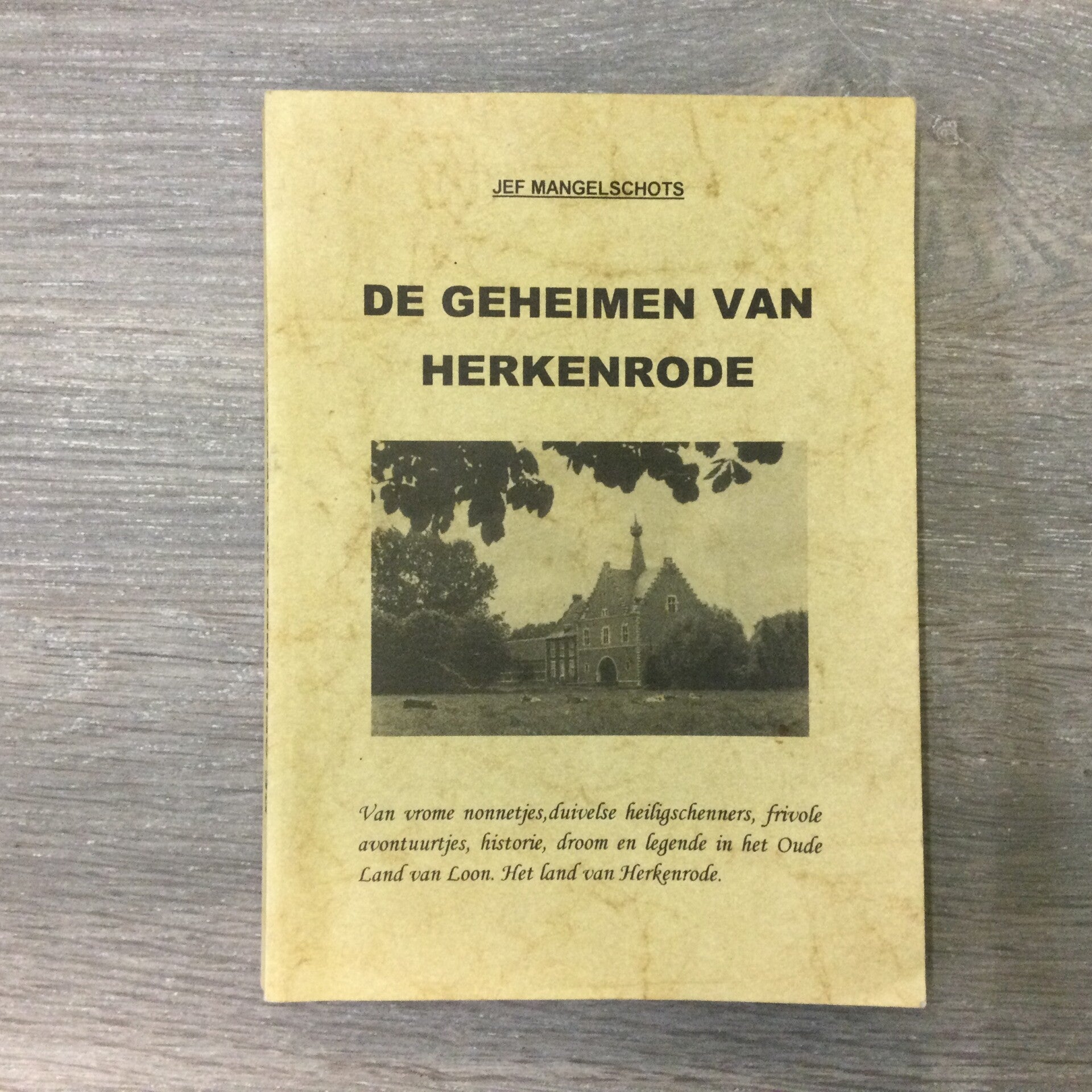 JEF MANGELSCHOTS

DE GEHEIMEN VAN HERKENRODE

Van vrome nonnetjes,duivelse heiligschenners, frivole avontuurtjes, historie, droom en legende in het Oude Land van Loon. Het land van Herkenrode.